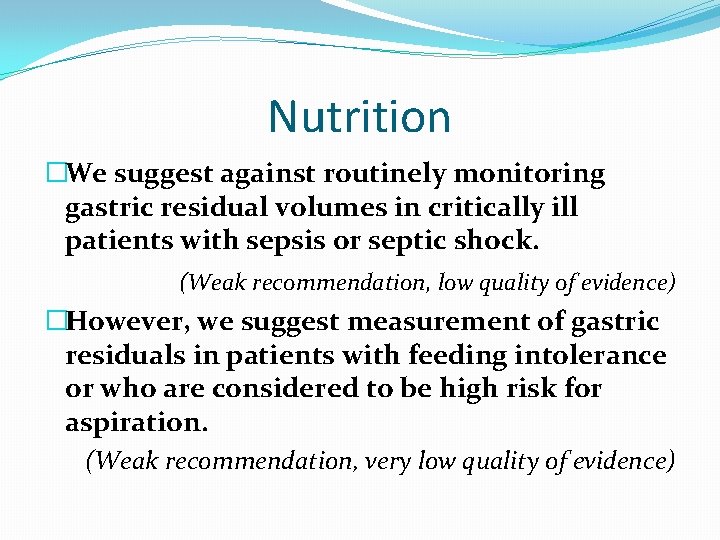 Nutrition

□We suggest against routinely monitoring gastric residual volumes in critically ill patients with sepsis or septic shock.

(Weak recommendation, low quality of evidence)

□However, we suggest measurement of gastric residuals in patients with feeding intolerance or who are considered to be high risk for aspiration.

(Weak recommendation, very low quality of evidence)